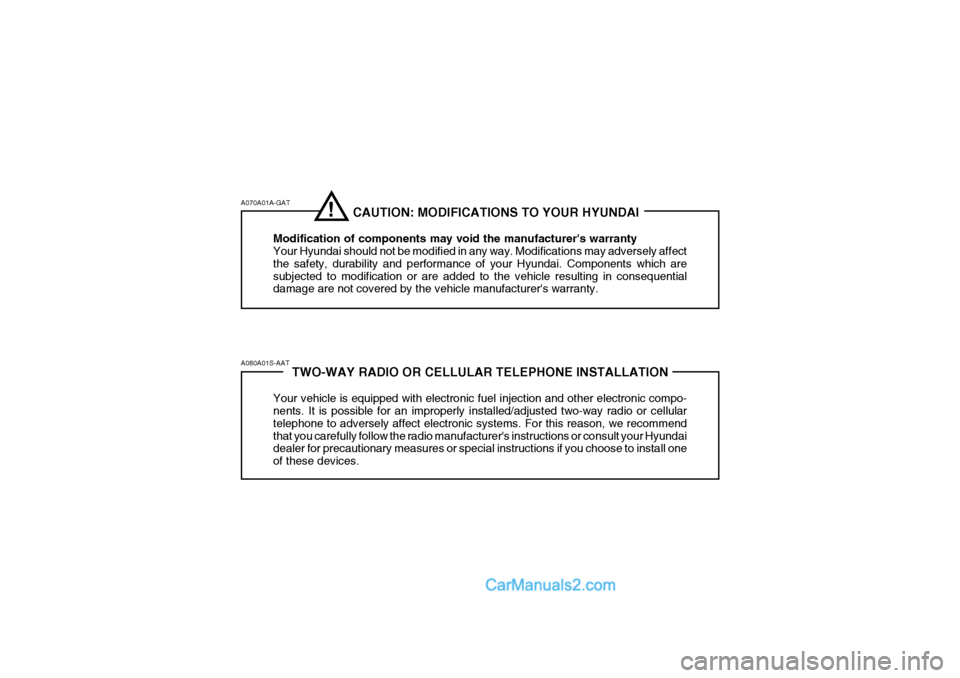 A070A01A-GAT

! CAUTION: MODIFICATIONS TO YOUR HYUNDAI

Modification of components may void the manufacturer's warranty
Your Hyundai should not be modified in any way. Modifications may adversely affect the safety, durability and performance of your Hyundai. Components which are subjected to modification or are added to the vehicle resulting in consequential damage are not covered by the vehicle manufacturer's warranty.

A080A01S-AAT

TWO-WAY RADIO OR CELLULAR TELEPHONE INSTALLATION

Your vehicle is equipped with electronic fuel injection and other electronic components. It is possible for an improperly installed/adjusted two-way radio or cellular telephone to adversely affect electronic systems. For this reason, we recommend that you carefully follow the radio manufacturer's instructions or consult your Hyundai dealer for precautionary measures or special instructions if you choose to install one of these devices.

CarManuals2.com

carmanualsonline.info